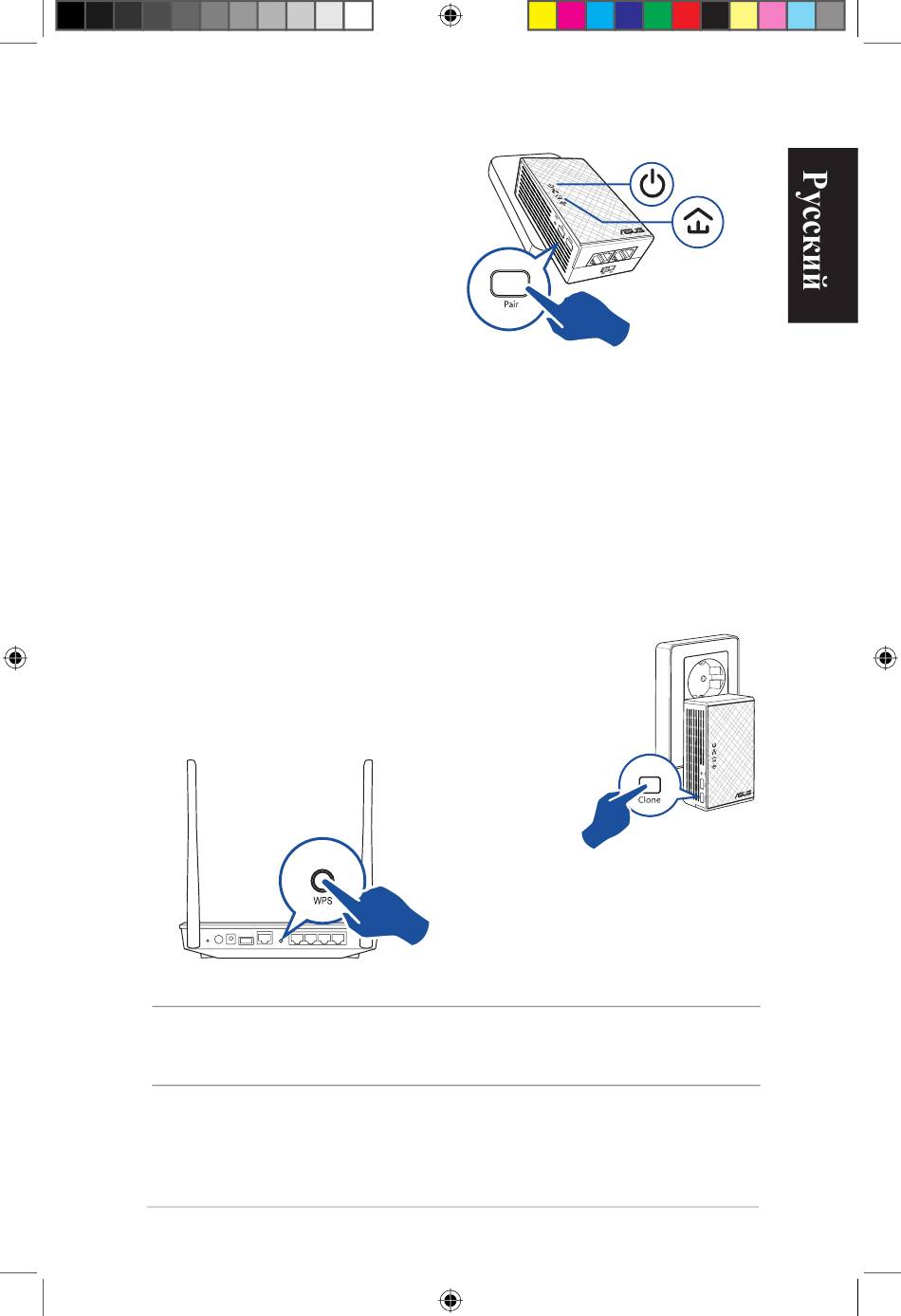 Русский

Pair

Clone

WPS